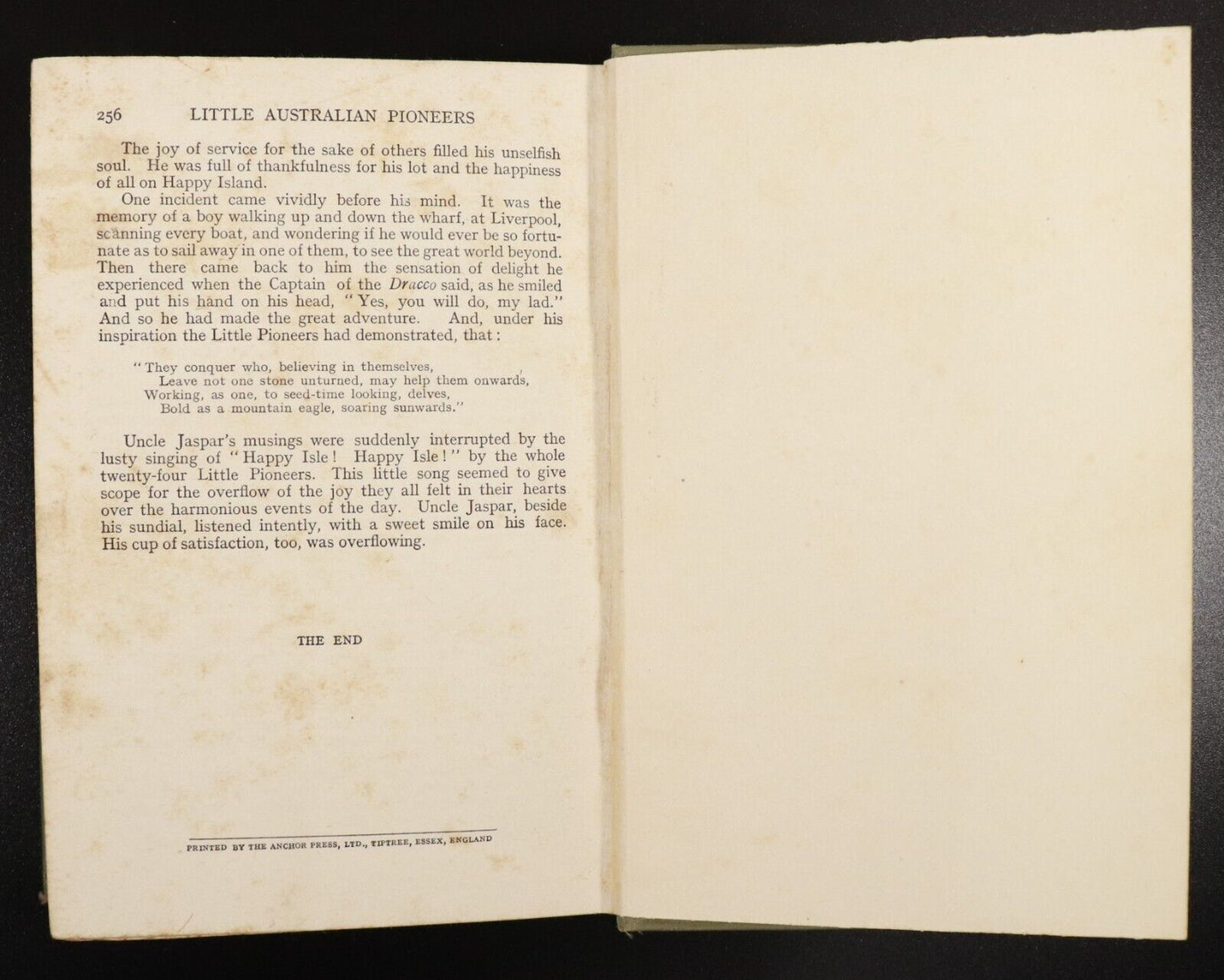 256 LITTLE AUSTRALIAN PIONEERS

The joy of service for the sake of others filled his unselfish soul. He was full of thankfulness for his lot and the happiness of all on Happy Island.

One incident came vividly before his mind. It was the memory of a boy walking up and down the wharf, at Liverpool, scanning every boat, and wondering if he would ever be so fortunate as to sail away in one of them, to see the great world beyond. Then there came back to him the sensation of delight he experienced when the Captain of the Dracco said, as he smiled and put his hand on his head, "Yes, you will do, my lad." And so he had made the great adventure. And, under his inspiration the Little Pioneers had demonstrated, that:

"They conquer who, believing in themselves,
Leave not one stone unturned, may help them onwards,
Working, as one, to seed-time looking, delves,
Bold as a mountain eagle, soaring sunwards."

Uncle Jaspar's musings were suddenly interrupted by the lusty singing of "Happy Isle! Happy Isle!" by the whole twenty-four Little Pioneers. This little song seemed to give scope for the overflow of the joy they all felt in their hearts over the harmonious events of the day. Uncle Jaspar, beside his sundial, listened intently, with a sweet smile on his face. His cup of satisfaction, too, was overflowing.

THE END

PRINTED BY THE ANCHOR PRESS, LTD., TIPTREE, ESSEX, ENGLAND